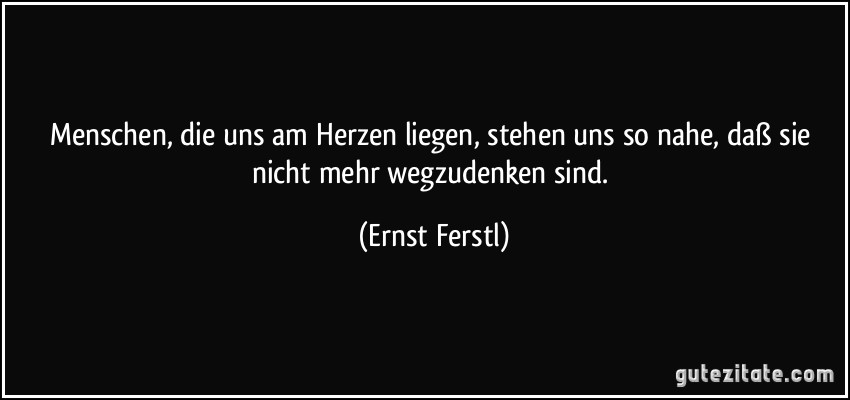 Menschen, die uns am Herzen liegen, stehen uns so nahe, daß sie nicht mehr wegzudenken sind.

(Ernst Ferstl)

gutezitate.com